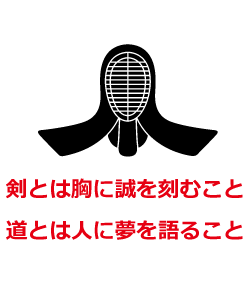 剣とは胸に誠を刻むこと

道とは人に夢を語ること